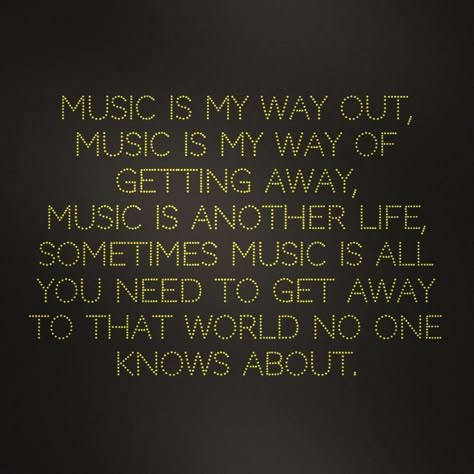 MUSIC IS MY WAY OUT, MUSIC IS MY WAY OF GETTING AWAY, MUSIC IS ANOTHER LIFE, SOMETIMES MUSIC IS ALL YOU NEED TO GET AWAY TO THAT WORLD NO ONE KNOWS ABOUT.